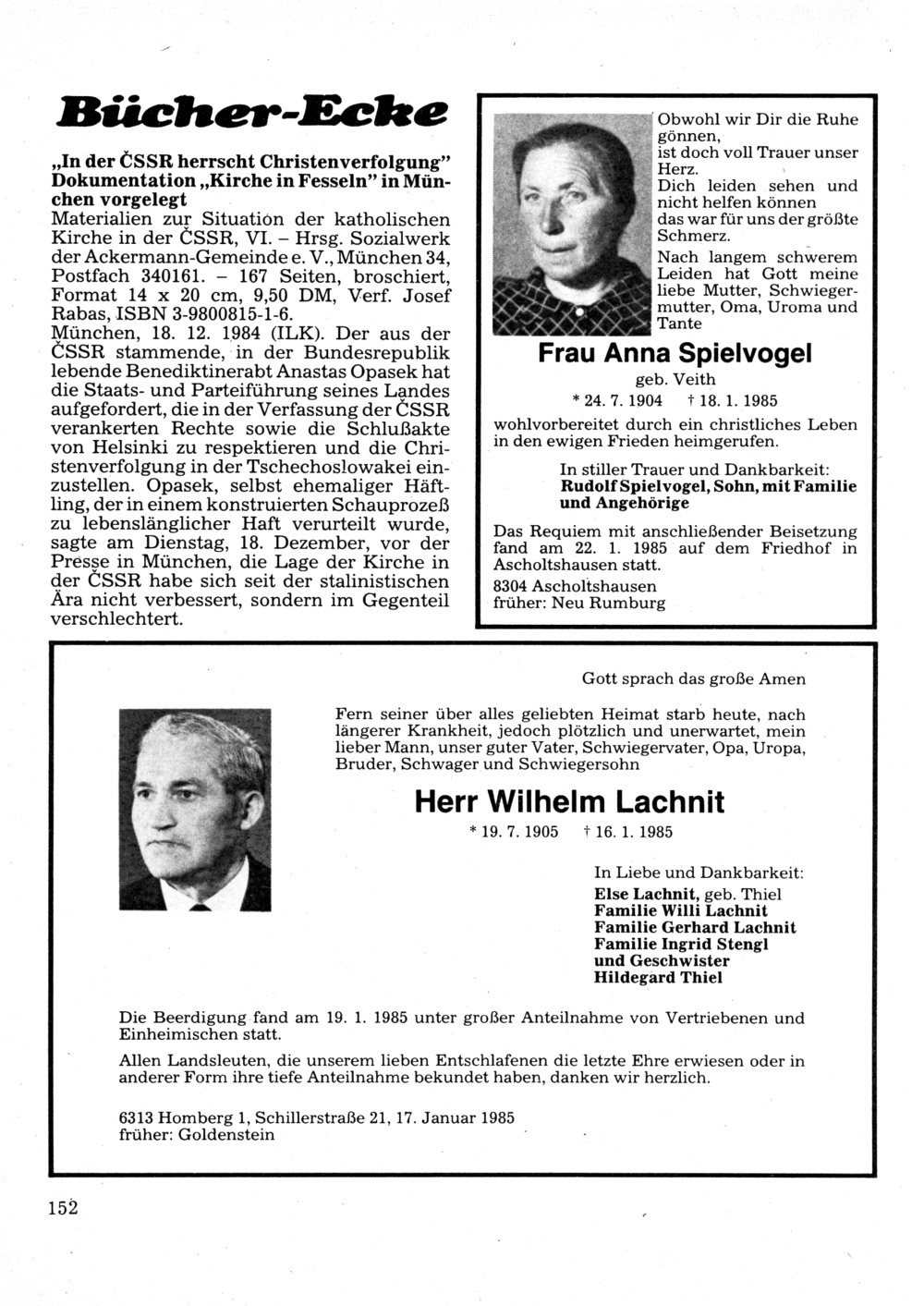 Bücher-Ecke

„In der ČSSR herrscht Christenverfolgung" Dokumentation „Kirche in Fesseln" in München vorgelegt

Materialien zur Situation der katholischen Kirche in der ČSSR, VI. – Hrsg. Sozialwerk der Ackermann-Gemeinde e. V., München 34, Postfach 340161. – 167 Seiten, broschiert, Format 14 x 20 cm, 9,50 DM, Verf. Josef Rabas, ISBN 3-9800815-1-6.

München, 18. 12. 1984 (ILK). Der aus der ČSSR stammende, in der Bundesrepublik lebende Benediktinerabt Anastas Opasek hat die Staats- und Parteiführung seines Landes aufgefordert, die in der Verfassung der ČSSR verankerten Rechte sowie die Schlußakte von Helsinki zu respektieren und die Christenverfolgung in der Tschechoslowakei einzustellen. Opasek, selbst ehemaliger Häftling, der in einem konstruierten Schauprozeß zu lebenslänglicher Haft verurteilt wurde, sagte am Dienstag, 18. Dezember, vor der Presse in München, die Lage der Kirche in der ČSSR habe sich seit der stalinistischen Ära nicht verbessert, sondern im Gegenteil verschlechtert.

Obwohl wir Dir die Ruhe gönnen, ist doch voll Trauer unser Herz.
Dich leiden sehen und nicht helfen können das war für uns der größte Schmerz.

Nach langem schwerem Leiden hat Gott meine liebe Mutter, Schwiegermutter, Oma, Uroma und Tante

Frau Anna Spielvogel
geb. Veith
* 24. 7. 1904 † 18. 1. 1985

wohlvorbereitet durch ein christliches Leben in den ewigen Frieden heimgerufen.

In stiller Trauer und Dankbarkeit:
Rudolf Spielvogel, Sohn, mit Familie und Angehörige

Das Requiem mit anschließender Beisetzung fand am 22. 1. 1985 auf dem Friedhof in Ascholtshausen statt.

8304 Ascholtshausen
früher: Neu Rumburg

Gott sprach das große Amen

Fern seiner über alles geliebten Heimat starb heute, nach längerer Krankheit, jedoch plötzlich und unerwartet, mein lieber Mann, unser guter Vater, Schwiegervater, Opa, Uropa, Bruder, Schwager und Schwiegersohn

Herr Wilhelm Lachnit
* 19. 7. 1905 † 16. 1. 1985

In Liebe und Dankbarkeit:
Else Lachnit, geb. Thiel
Familie Willi Lachnit
Familie Gerhard Lachnit
Familie Ingrid Stengl
und Geschwister
Hildegard Thiel

Die Beerdigung fand am 19. 1. 1985 unter großer Anteilnahme von Vertriebenen und Einheimischen statt.

Allen Landsleuten, die unserem lieben Entschlafenen die letzte Ehre erwiesen oder in anderer Form ihre tiefe Anteilnahme bekundet haben, danken wir herzlich.

6313 Homberg 1, Schillerstraße 21, 17. Januar 1985
früher: Goldenstein

152